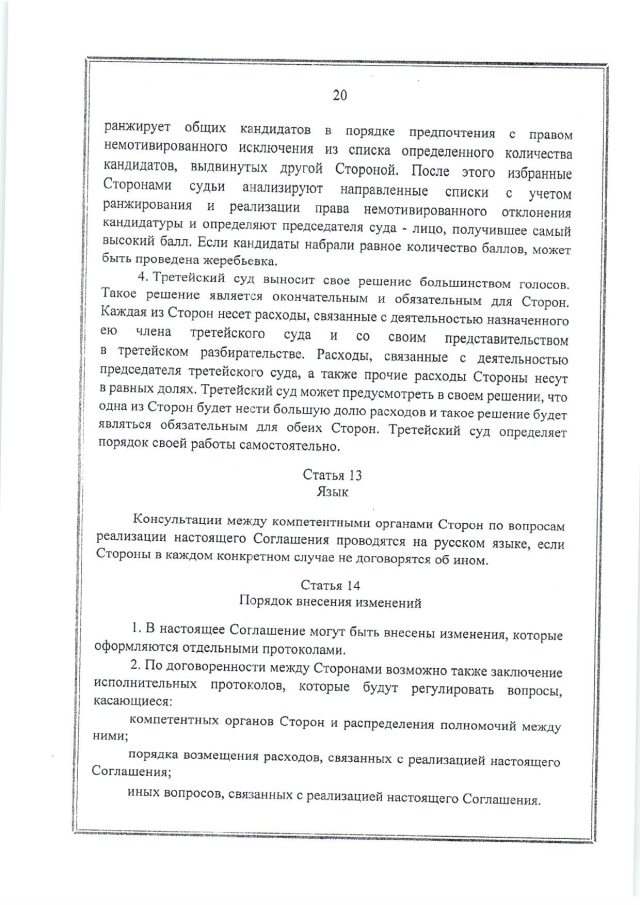 20

ранжирует общих кандидатов в порядке предпочтения с правом немотивированного исключения из списка определенного количества кандидатов, выдвинутых другой Стороной. После этого избранные Сторонами судьи анализируют направленные списки с учетом ранжирования и реализации права немотивированного отклонения кандидатуры и определяют председателя суда - лицо, получившее самый высокий балл. Если кандидаты набрали равное количество баллов, может быть проведена жеребьевка.

4. Третейский суд выносит свое решение большинством голосов. Такое решение является окончательным и обязательным для Сторон. Каждая из Сторон несет расходы, связанные с деятельностью назначенного ею члена третейского суда и со своим представительством в третейском разбирательстве. Расходы, связанные с деятельностью председателя третейского суда, а также прочие расходы Стороны несут в равных долях. Третейский суд может предусмотреть в своем решении, что одна из Сторон будет нести большую долю расходов и такое решение будет являться обязательным для обеих Сторон. Третейский суд определяет порядок своей работы самостоятельно.

Статья 13
Язык

Консультации между компетентными органами Сторон по вопросам реализации настоящего Соглашения проводятся на русском языке, если Стороны в каждом конкретном случае не договорятся об ином.

Статья 14
Порядок внесения изменений

1. В настоящее Соглашение могут быть внесены изменения, которые оформляются отдельными протоколами.

2. По договоренности между Сторонами возможно также заключение исполнительных протоколов, которые будут регулировать вопросы, касающиеся:

компетентных органов Сторон и распределения полномочий между ними;

порядка возмещения расходов, связанных с реализацией настоящего Соглашения;

иных вопросов, связанных с реализацией настоящего Соглашения.